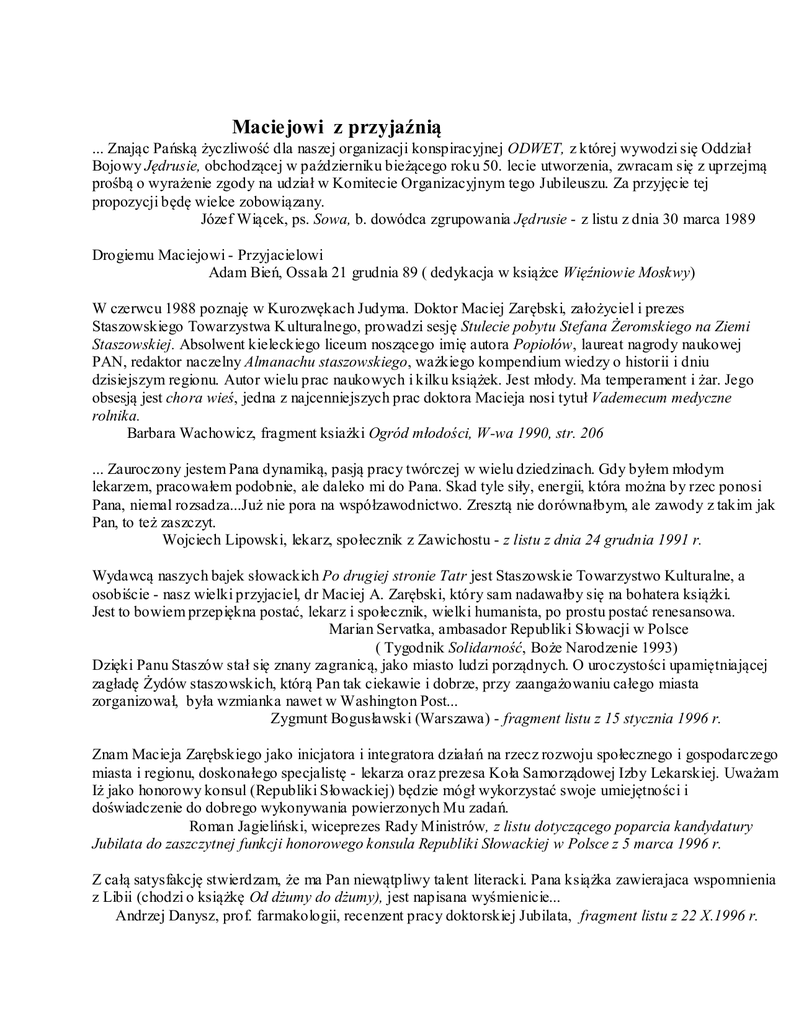 Maciejowi z przyjaźnią

... Znając Pańską życzliwość dla naszej organizacji konspiracyjnej ODWET, z której wywodzi się Oddział Bojowy Jędrusie, obchodzącej w październiku bieżącego roku 50. lecie utworzenia, zwracam się z uprzejmą prośbą o wyrażenie zgody na udział w Komitecie Organizacyjnym tego Jubileuszu. Za przyjęcie tej propozycji będę wielce zobowiązany.
Józef Wiącek, ps. Sowa, b. dowódca zgrupowania Jędrusie - z listu z dnia 30 marca 1989

Drogiemu Maciejowi - Przyjacielowi
Adam Bień, Ossala 21 grudnia 89 ( dedykacja w książce Więźniowie Moskwy)

W czerwcu 1988 poznaję w Kurozwękach Judyma. Doktor Maciej Zarębski, założyciel i prezes Staszowskiego Towarzystwa Kulturalnego, prowadzi sesję Stulecie pobytu Stefana Żeromskiego na Ziemi Staszowskiej. Absolwent kieleckiego liceum noszącego imię autora Popiołów, laureat nagrody naukowej PAN, redaktor naczelny Almanachu staszowskiego, ważkiego kompendium wiedzy o historii i dniu dzisiejszym regionu. Autor wielu prac naukowych i kilku książek. Jest młody. Ma temperament i żar. Jego obsesją jest chora wieś, jedna z najcenniejszych prac doktora Macieja nosi tytuł Vademecum medyczne rolnika.
Barbara Wachowicz, fragment ksiażki Ogród młodości, W-wa 1990, str. 206

... Zauroczony jestem Pana dynamiką, pasją pracy twórczej w wielu dziedzinach. Gdy byłem młodym lekarzem, pracowałem podobnie, ale daleko mi do Pana. Skad tyle siły, energii, która można by rzec ponosi Pana, niemal rozsadza...Już nie pora na współzawodnictwo. Zresztą nie dorównałbym, ale zawody z takim jak Pan, to też zaszczyt.
Wojciech Lipowski, lekarz, społecznik z Zawichostu - z listu z dnia 24 grudnia 1991 r.

Wydawcą naszych bajek słowackich Po drugiej stronie Tatr jest Staszowskie Towarzystwo Kulturalne, a osobiście - nasz wielki przyjaciel, dr Maciej A. Zarębski, który sam nadawałby się na bohatera książki. Jest to bowiem przepiękna postać, lekarz i społecznik, wielki humanista, po prostu postać renesansowa.
Marian Servatka, ambasador Republiki Słowacji w Polsce
( Tygodnik Solidarność, Boże Narodzenie 1993)
Dzięki Panu Staszów stał się znany zagranicą, jako miasto ludzi porządnych. O uroczystości upamiętniającej zagładę Żydów staszowskich, którą Pan tak ciekawie i dobrze, przy zaangażowaniu całego miasta zorganizował, była wzmianka nawet w Washington Post...
Zygmunt Bogusławski (Warszawa) - fragment listu z 15 stycznia 1996 r.

Znam Macieja Zarębskiego jako inicjatora i integratora działań na rzecz rozwoju społecznego i gospodarczego miasta i regionu, doskonałego specjalistę - lekarza oraz prezesa Koła Samorządowej Izby Lekarskiej. Uważam Iż jako honorowy konsul (Republiki Słowackiej) będzie mógł wykorzystać swoje umiejętności i doświadczenie do dobrego wykonywania powierzonych Mu zadań.
Roman Jagieliński, wiceprezes Rady Ministrów, z listu dotyczącego poparcia kandydatury Jubilata do zaszczytnej funkcji honorowego konsula Republiki Słowackiej w Polsce z 5 marca 1996 r.

Z całą satysfakcję stwierdzam, że ma Pan niewątpliwy talent literacki. Pana książka zawierajaca wspomnienia z Libii (chodzi o książkę Od dżumy do dżumy), jest napisana wyśmienicie...
Andrzej Danysz, prof. farmakologii, recenzent pracy doktorskiej Jubilata, fragment listu z 22 X.1996 r.